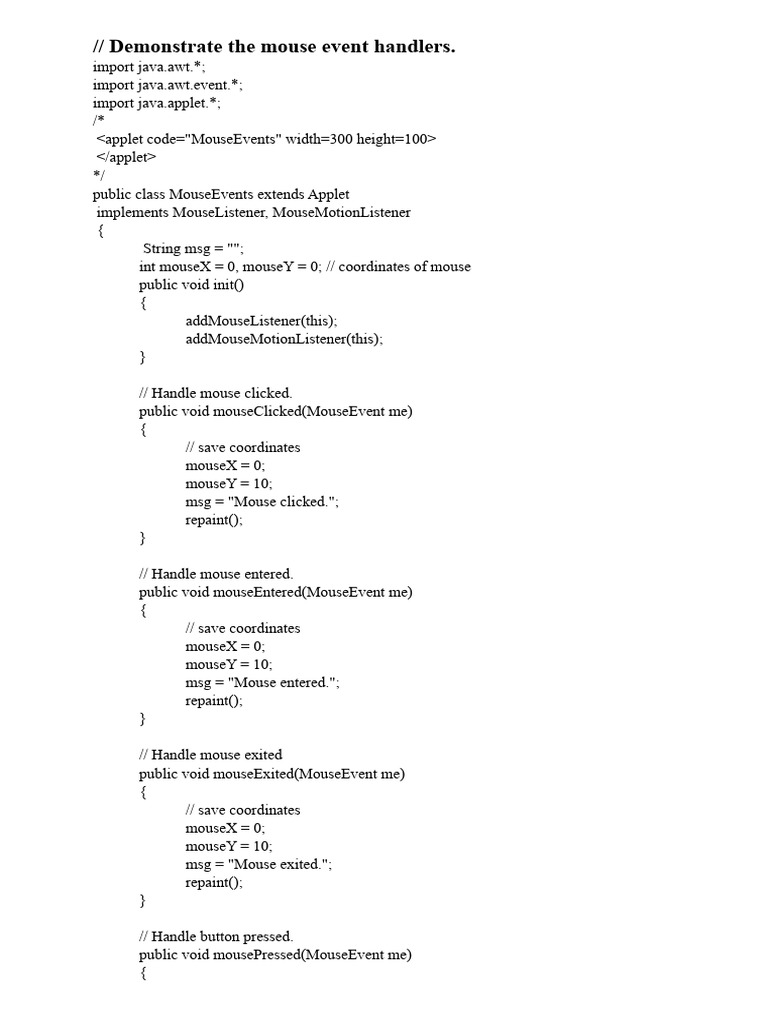 // Demonstrate the mouse event handlers.
import java.awt.*;
import java.awt.event.*;
import java.applet.*;
/*
<applet code="MouseEvents" width=300 height=100>
</applet>
*/
public class MouseEvents extends Applet
implements MouseListener, MouseMotionListener
{
String msg = "";
int mouseX = 0, mouseY = 0; // coordinates of mouse
public void init()
{
addMouseListener(this);
addMouseMotionListener(this);
}

// Handle mouse clicked.
public void mouseClicked(MouseEvent me)
{
// save coordinates
mouseX = 0;
mouseY = 10;
msg = "Mouse clicked.";
repaint();
}

// Handle mouse entered.
public void mouseEntered(MouseEvent me)
{
// save coordinates
mouseX = 0;
mouseY = 10;
msg = "Mouse entered.";
repaint();
}

// Handle mouse exited
public void mouseExited(MouseEvent me)
{
// save coordinates
mouseX = 0;
mouseY = 10;
msg = "Mouse exited.";
repaint();
}

// Handle button pressed.
public void mousePressed(MouseEvent me)
{